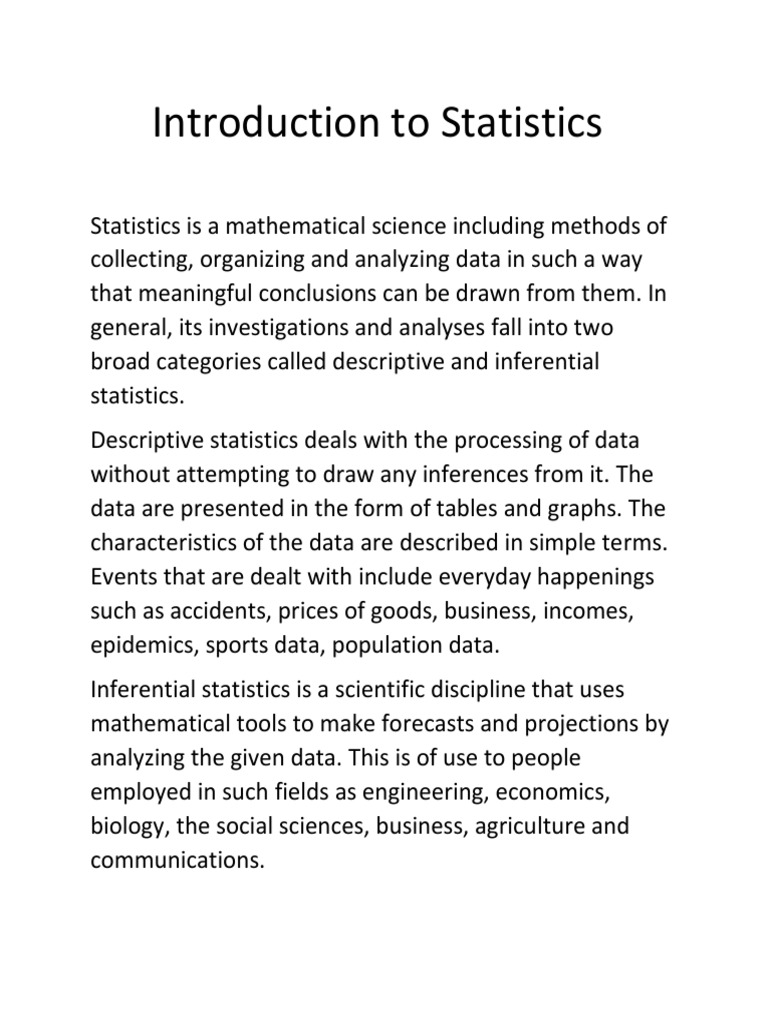 Introduction to Statistics

Statistics is a mathematical science including methods of collecting, organizing and analyzing data in such a way that meaningful conclusions can be drawn from them. In general, its investigations and analyses fall into two broad categories called descriptive and inferential statistics.

Descriptive statistics deals with the processing of data without attempting to draw any inferences from it. The data are presented in the form of tables and graphs. The characteristics of the data are described in simple terms. Events that are dealt with include everyday happenings such as accidents, prices of goods, business, incomes, epidemics, sports data, population data.

Inferential statistics is a scientific discipline that uses mathematical tools to make forecasts and projections by analyzing the given data. This is of use to people employed in such fields as engineering, economics, biology, the social sciences, business, agriculture and communications.